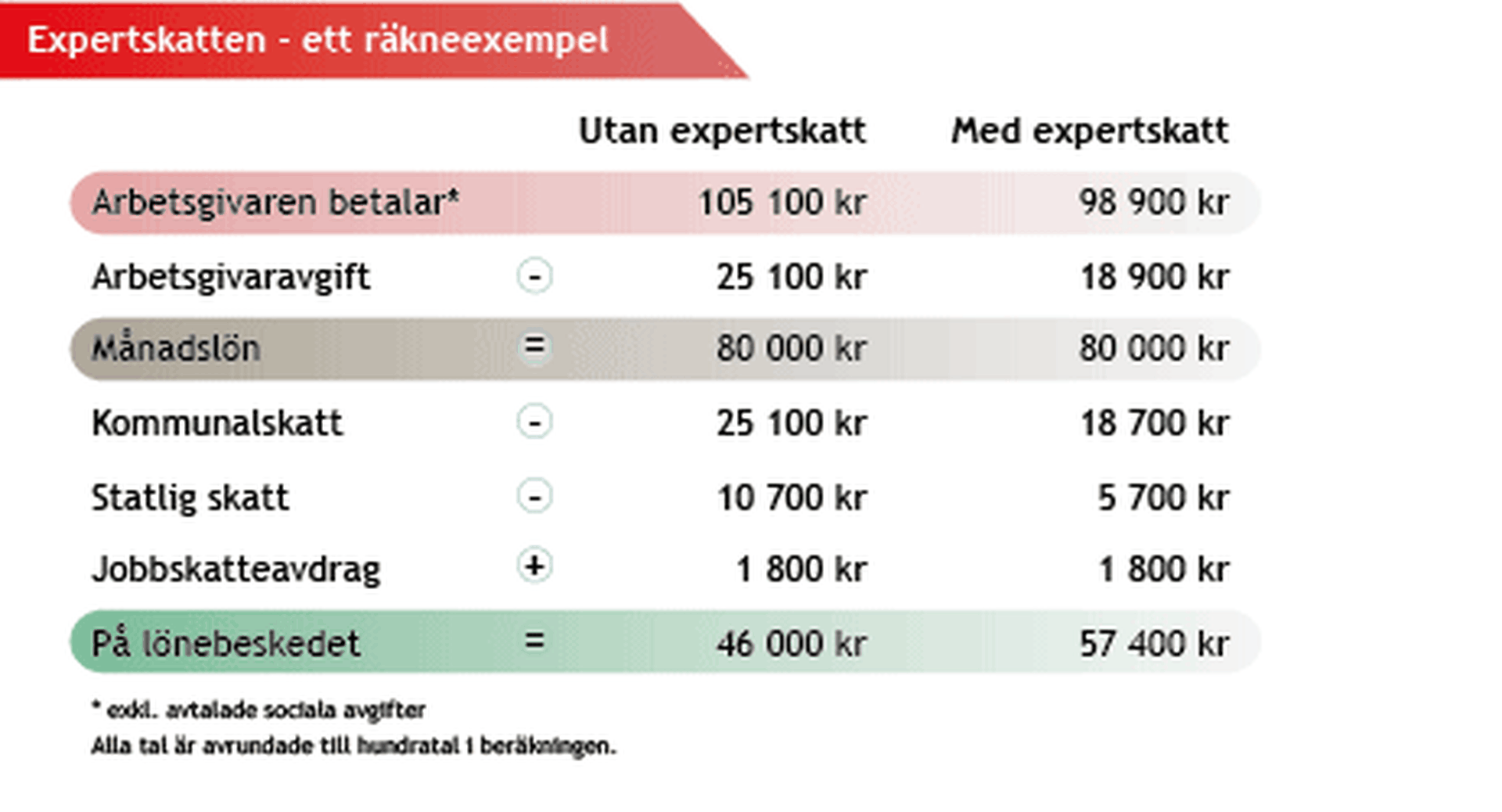 Expertskatten - ett räkneexempel

| | | Utan expertskatt | Med expertskatt |
|---|---|---|---|
| Arbetsgivaren betalar* | | 105 100 kr | 98 900 kr |
| Arbetsgivaravgift | - | 25 100 kr | 18 900 kr |
| Månadslön | = | 80 000 kr | 80 000 kr |
| Kommunalskatt | - | 25 100 kr | 18 700 kr |
| Statlig skatt | - | 10 700 kr | 5 700 kr |
| Jobbskatteavdrag | + | 1 800 kr | 1 800 kr |
| På lönebeskedet | = | 46 000 kr | 57 400 kr |

* exkl. avtalade sociala avgifter
Alla tal är avrundade till hundratal i beräkningen.